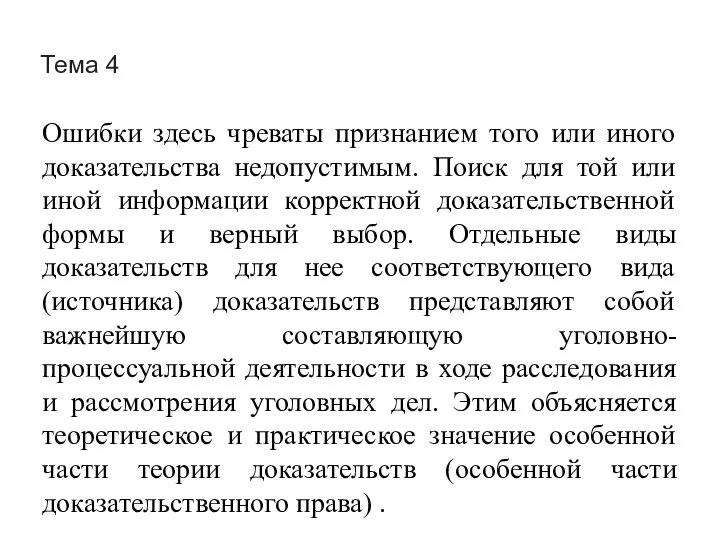 Тема 4

Ошибки здесь чреваты признанием того или иного доказательства недопустимым. Поиск для той или иной информации корректной доказательственной формы и верный выбор. Отдельные виды доказательств для нее соответствующего вида (источника) доказательств представляют собой важнейшую составляющую уголовно-процессуальной деятельности в ходе расследования и рассмотрения уголовных дел. Этим объясняется теоретическое и практическое значение особенной части теории доказательств (особенной части доказательственного права) .